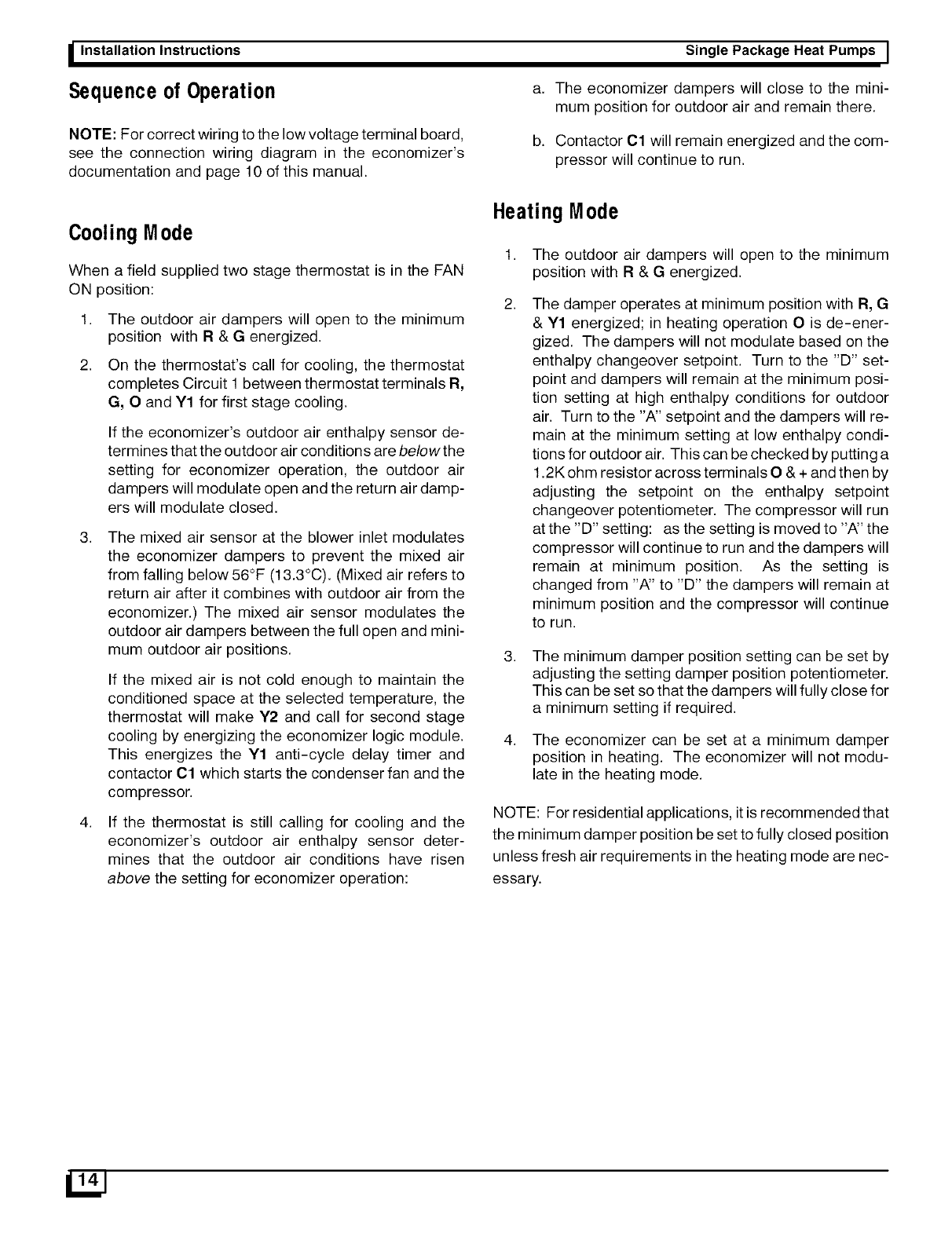 Installation Instructions

Single Package Heat Pumps

Sequence of Operation

NOTE: For correct wiring to the low voltage terminal board, see the connection wiring diagram in the economizer's documentation and page 10 of this manual.

Cooling Mode

When a field supplied two stage thermostat is in the FAN ON position:

1. The outdoor air dampers will open to the minimum position with R & G energized.

2. On the thermostat's call for cooling, the thermostat completes Circuit 1 between thermostat terminals R, G, O and Y1 for first stage cooling.

If the economizer's outdoor air enthalpy sensor determines that the outdoor air conditions are below the setting for economizer operation, the outdoor air dampers will modulate open and the return air dampers will modulate closed.

3. The mixed air sensor at the blower inlet modulates the economizer dampers to prevent the mixed air from falling below 56°F (13.3°C). (Mixed air refers to return air after it combines with outdoor air from the economizer.) The mixed air sensor modulates the outdoor air dampers between the full open and minimum outdoor air positions.

If the mixed air is not cold enough to maintain the conditioned space at the selected temperature, the thermostat will make Y2 and call for second stage cooling by energizing the economizer logic module. This energizes the Y1 anti-cycle delay timer and contactor C1 which starts the condenser fan and the compressor.

4. If the thermostat is still calling for cooling and the economizer's outdoor air enthalpy sensor determines that the outdoor air conditions have risen above the setting for economizer operation:

a. The economizer dampers will close to the minimum position for outdoor air and remain there.

b. Contactor C1 will remain energized and the compressor will continue to run.

Heating Mode

1. The outdoor air dampers will open to the minimum position with R & G energized.

2. The damper operates at minimum position with R, G & Y1 energized; in heating operation O is de-energized. The dampers will not modulate based on the enthalpy changeover setpoint. Turn to the "D" setpoint and dampers will remain at the minimum position setting at high enthalpy conditions for outdoor air. Turn to the "A" setpoint and the dampers will remain at the minimum setting at low enthalpy conditions for outdoor air. This can be checked by putting a 1.2K ohm resistor across terminals O & + and then by adjusting the setpoint on the enthalpy setpoint changeover potentiometer. The compressor will run at the "D" setting: as the setting is moved to "A" the compressor will continue to run and the dampers will remain at minimum position. As the setting is changed from "A" to "D" the dampers will remain at minimum position and the compressor will continue to run.

3. The minimum damper position setting can be set by adjusting the setting damper position potentiometer. This can be set so that the dampers will fully close for a minimum setting if required.

4. The economizer can be set at a minimum damper position in heating. The economizer will not modulate in the heating mode.

NOTE: For residential applications, it is recommended that the minimum damper position be set to fully closed position unless fresh air requirements in the heating mode are necessary.

14